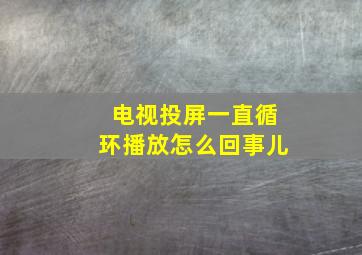 电视投屏一直循环播放怎么回事儿